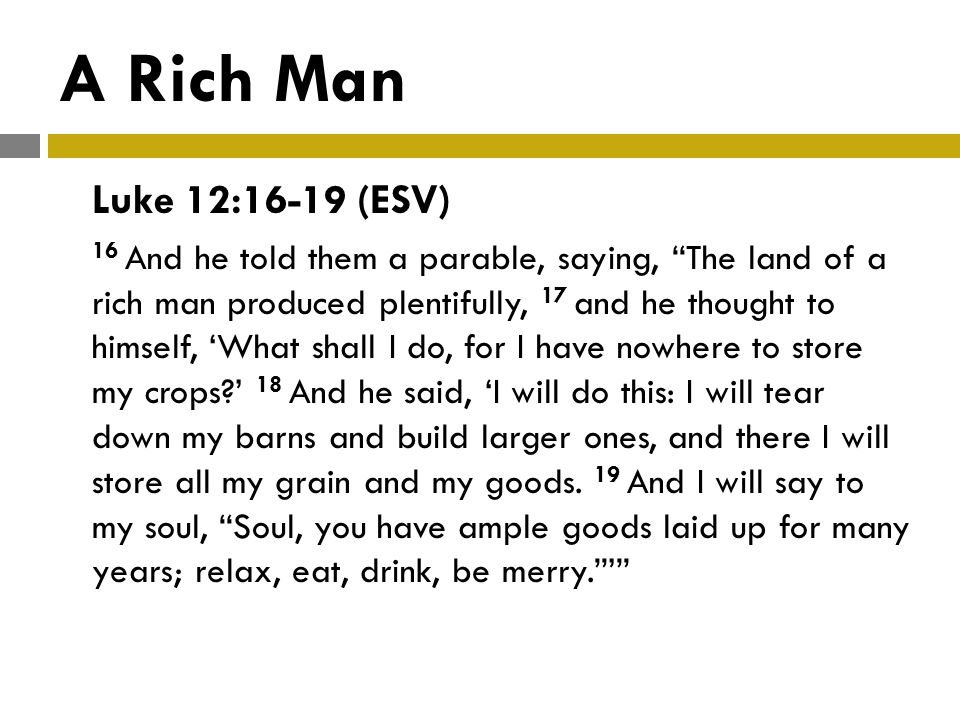 A Rich Man

Luke 12:16-19 (ESV)

$^{16}$ And he told them a parable, saying, “The land of a rich man produced plentifully, $^{17}$ and he thought to himself, ‘What shall I do, for I have nowhere to store my crops?’ $^{18}$ And he said, ‘I will do this: I will tear down my barns and build larger ones, and there I will store all my grain and my goods. $^{19}$ And I will say to my soul, “Soul, you have ample goods laid up for many years; relax, eat, drink, be merry.”’”